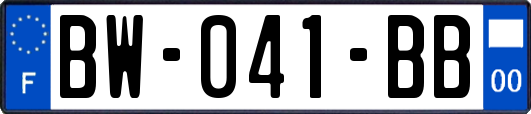 F
BW-041-BB
00